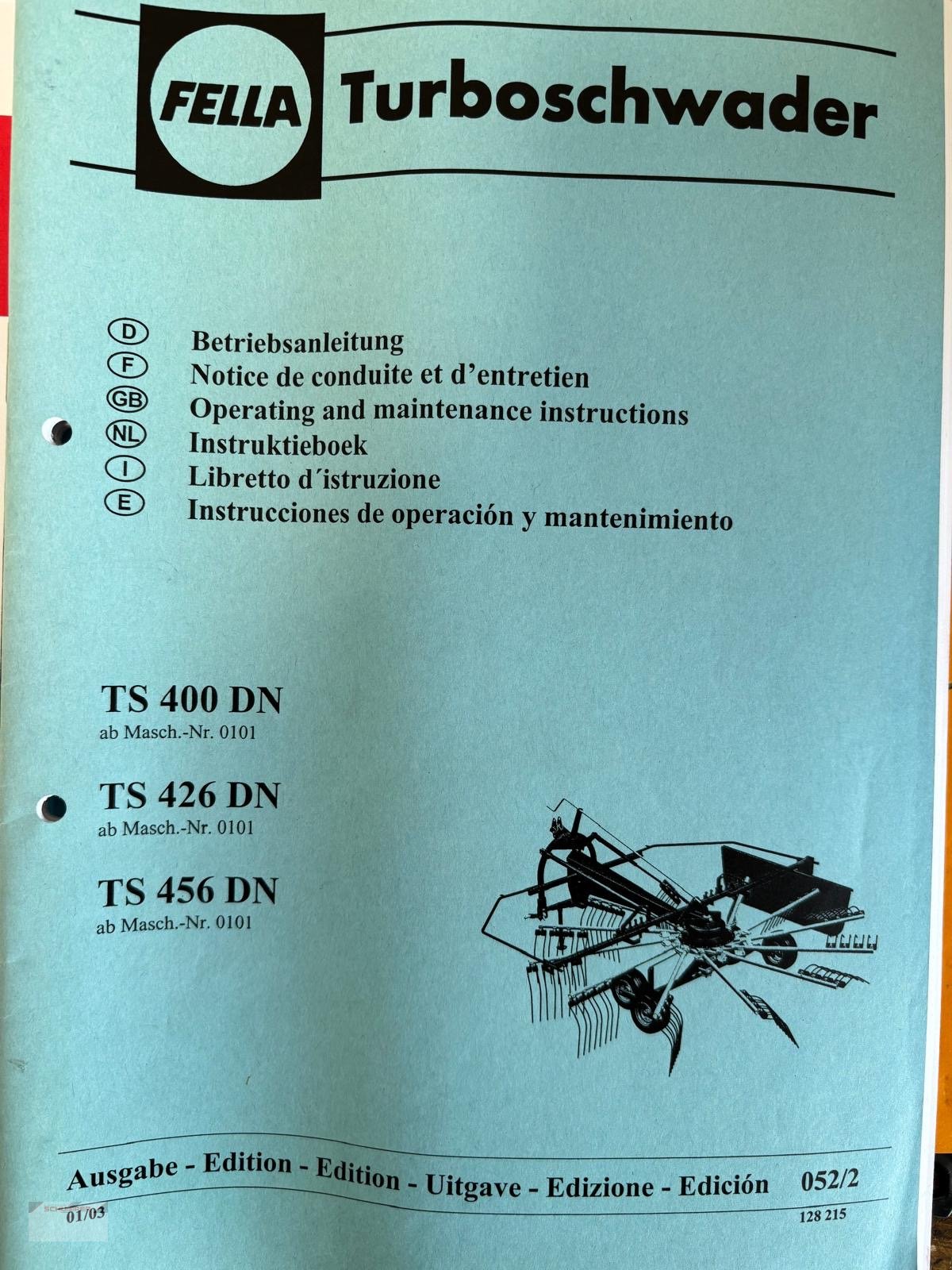 FELLA Turboschwader

D Betriebsanleitung
F Notice de conduite et d'entretien
GB Operating and maintenance instructions
NL Instruktieboek
I Libretto d´istruzione
E Instrucciones de operación y mantenimiento

TS 400 DN
ab Masch.-Nr. 0101

TS 426 DN
ab Masch.-Nr. 0101

TS 456 DN
ab Masch.-Nr. 0101

Ausgabe - Edition - Edition - Uitgave - Edizione - Edición 052/2
01/03 128 215